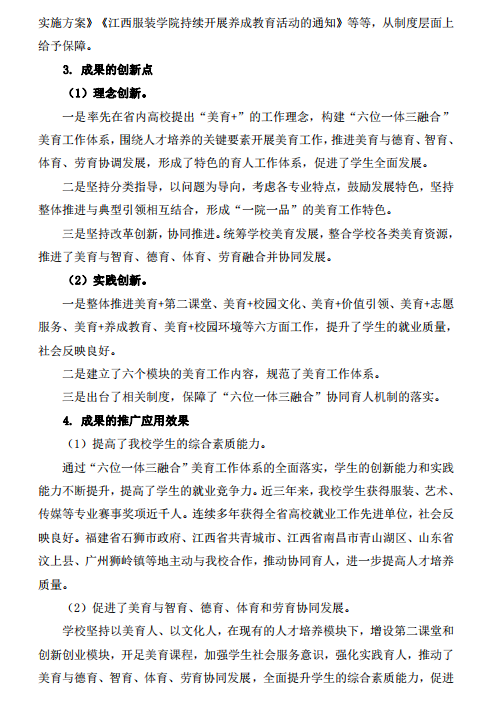 实施方案》《江西服装学院持续开展养成教育活动的通知》等等，从制度层面上给予保障。

3. 成果的创新点

（1）理念创新。

一是率先在省内高校提出“美育+”的工作理念，构建“六位一体三融合”美育工作体系，围绕人才培养的关键要素开展美育工作，推进美育与德育、智育、体育、劳育协调发展，形成了特色的育人工作体系，促进了学生全面发展。

二是坚持分类指导，以问题为导向，考虑各专业特点，鼓励发展特色，坚持整体推进与典型引领相互结合，形成“一院一品”的美育工作特色。

三是坚持改革创新，协同推进。统筹学校美育发展，整合学校各类美育资源，推进了美育与智育、德育、体育、劳育融合并协同发展。

（2）实践创新。

一是整体推进美育+第二课堂、美育+校园文化、美育+价值引领、美育+志愿服务、美育+养成教育、美育+校园环境等六方面工作，提升了学生的就业质量，社会反映良好。

二是建立了六个模块的美育工作内容，规范了美育工作体系。

三是出台了相关制度，保障了“六位一体三融合”协同育人机制的落实。

4. 成果的推广应用效果

（1）提高了我校学生的综合素质能力。

通过“六位一体三融合”美育工作体系的全面落实，学生的创新能力和实践能力不断提升，提高了学生的就业竞争力。近三年来，我校学生获得服装、艺术、传媒等专业赛事奖项近千人。连续多年获得全省高校就业工作先进单位，社会反映良好。福建省石狮市政府、江西省共青城市、江西省南昌市青山湖区、山东省汶上县、广州狮岭镇等地主动与我校合作，推动协同育人，进一步提高人才培养质量。

（2）促进了美育与智育、德育、体育和劳育协同发展。

学校坚持以美育人、以文化人，在现有的人才培养模块下，增设第二课堂和创新创业模块，开足美育课程，加强学生社会服务意识，强化实践育人，推动了美育与德育、智育、体育、劳育协同发展，全面提升学生的综合素质能力，促进